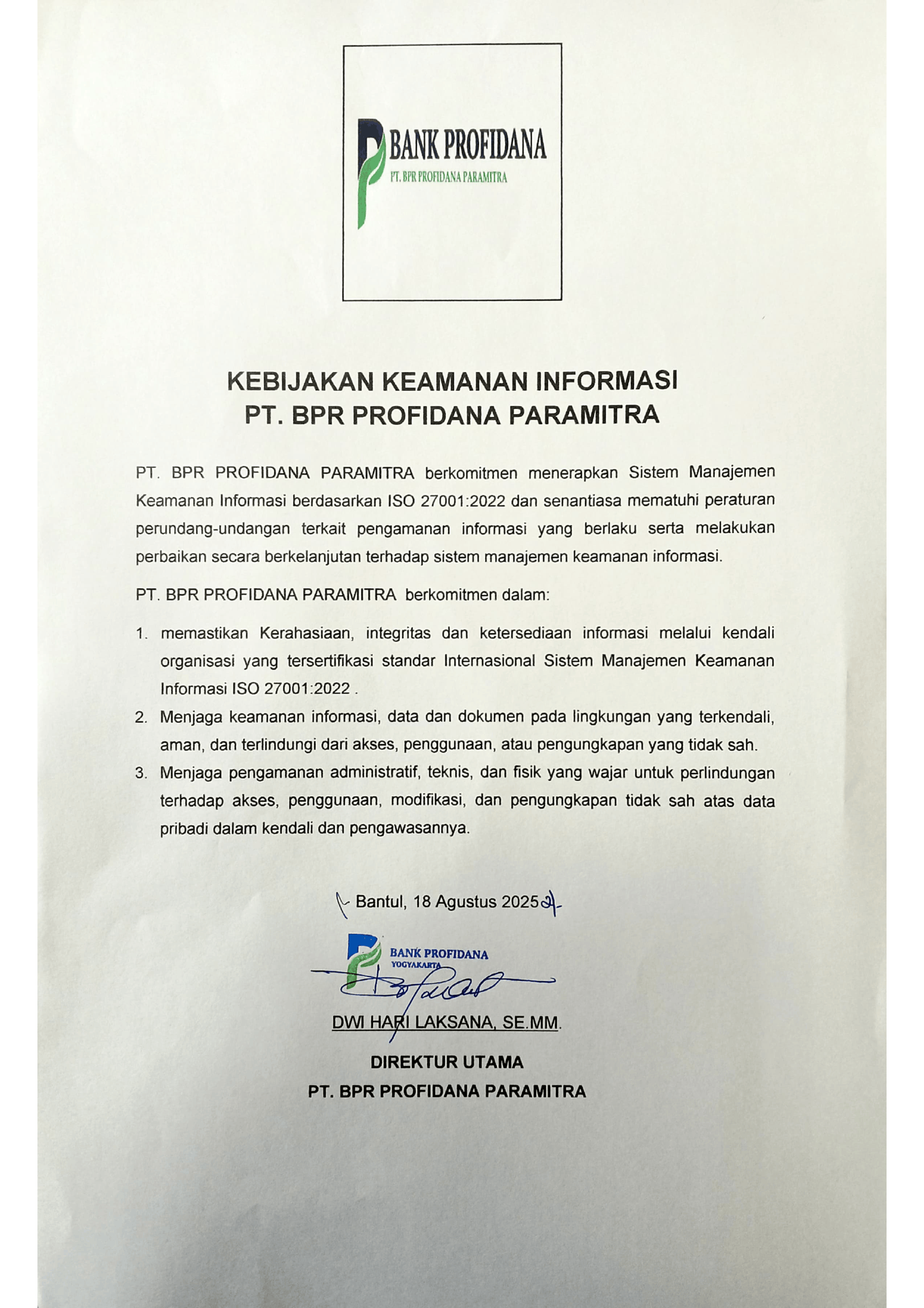 BANK PROFIDANA
PT. BPR PROFIDANA PARAMITRA

KEBIJAKAN KEAMANAN INFORMASI
PT. BPR PROFIDANA PARAMITRA

PT. BPR PROFIDANA PARAMITRA berkomitmen menerapkan Sistem Manajemen Keamanan Informasi berdasarkan ISO 27001:2022 dan senantiasa mematuhi peraturan perundang-undangan terkait pengamanan informasi yang berlaku serta melakukan perbaikan secara berkelanjutan terhadap sistem manajemen keamanan informasi.

PT. BPR PROFIDANA PARAMITRA berkomitmen dalam:

1. memastikan Kerahasiaan, integritas dan ketersediaan informasi melalui kendali organisasi yang tersertifikasi standar Internasional Sistem Manajemen Keamanan Informasi ISO 27001:2022 .
2. Menjaga keamanan informasi, data dan dokumen pada lingkungan yang terkendali, aman, dan terlindungi dari akses, penggunaan, atau pengungkapan yang tidak sah.
3. Menjaga pengamanan administratif, teknis, dan fisik yang wajar untuk perlindungan terhadap akses, penggunaan, modifikasi, dan pengungkapan tidak sah atas data pribadi dalam kendali dan pengawasannya.

Bantul, 18 Agustus 2025

BANK PROFIDANA
YOGYAKARTA

DWI HARI LAKSANA, SE.MM.

DIREKTUR UTAMA
PT. BPR PROFIDANA PARAMITRA